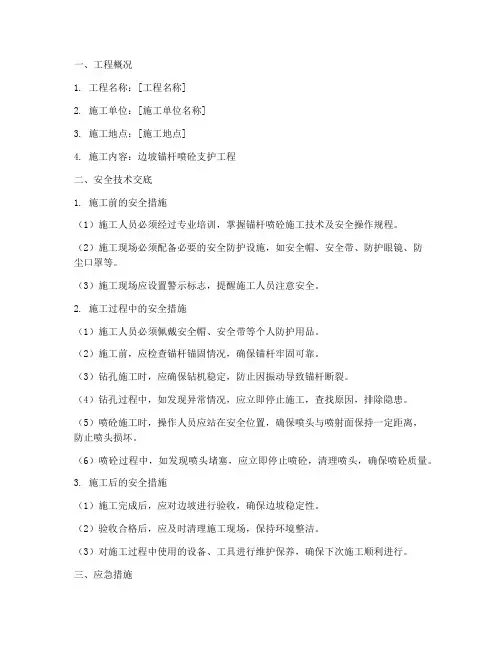 一、工程概况

1. 工程名称：[工程名称]

2. 施工单位：[施工单位名称]

3. 施工地点：[施工地点]

4. 施工内容：边坡锚杆喷砼支护工程

二、安全技术交底

1. 施工前的安全措施

（1）施工人员必须经过专业培训，掌握锚杆喷砼施工技术及安全操作规程。

（2）施工现场必须配备必要的安全防护设施，如安全帽、安全带、防护眼镜、防尘口罩等。

（3）施工现场应设置警示标志，提醒施工人员注意安全。

2. 施工过程中的安全措施

（1）施工人员必须佩戴安全帽、安全带等个人防护用品。

（2）施工前，应检查锚杆锚固情况，确保锚杆牢固可靠。

（3）钻孔施工时，应确保钻机稳定，防止因振动导致锚杆断裂。

（4）钻孔过程中，如发现异常情况，应立即停止施工，查找原因，排除隐患。

（5）喷砼施工时，操作人员应站在安全位置，确保喷头与喷射面保持一定距离，防止喷头损坏。

（6）喷砼过程中，如发现喷头堵塞，应立即停止喷砼，清理喷头，确保喷砼质量。

3. 施工后的安全措施

（1）施工完成后，应对边坡进行验收，确保边坡稳定性。

（2）验收合格后，应及时清理施工现场，保持环境整洁。

（3）对施工过程中使用的设备、工具进行维护保养，确保下次施工顺利进行。

三、应急措施